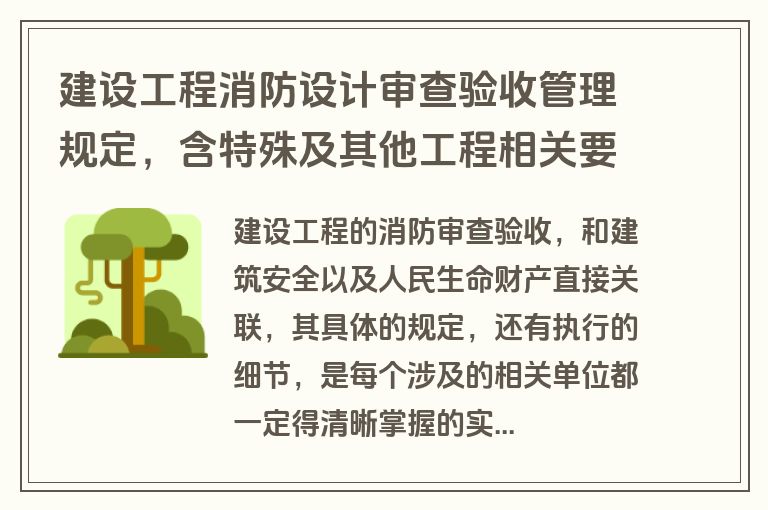 建设工程消防设计审查验收管理规定，含特殊及其他工程相关要

建设工程的消防审查验收，和建筑安全以及人民生命财产直接关联，其具体的规定，还有执行的细节，是每个涉及的相关单位都一定得清晰掌握的实...